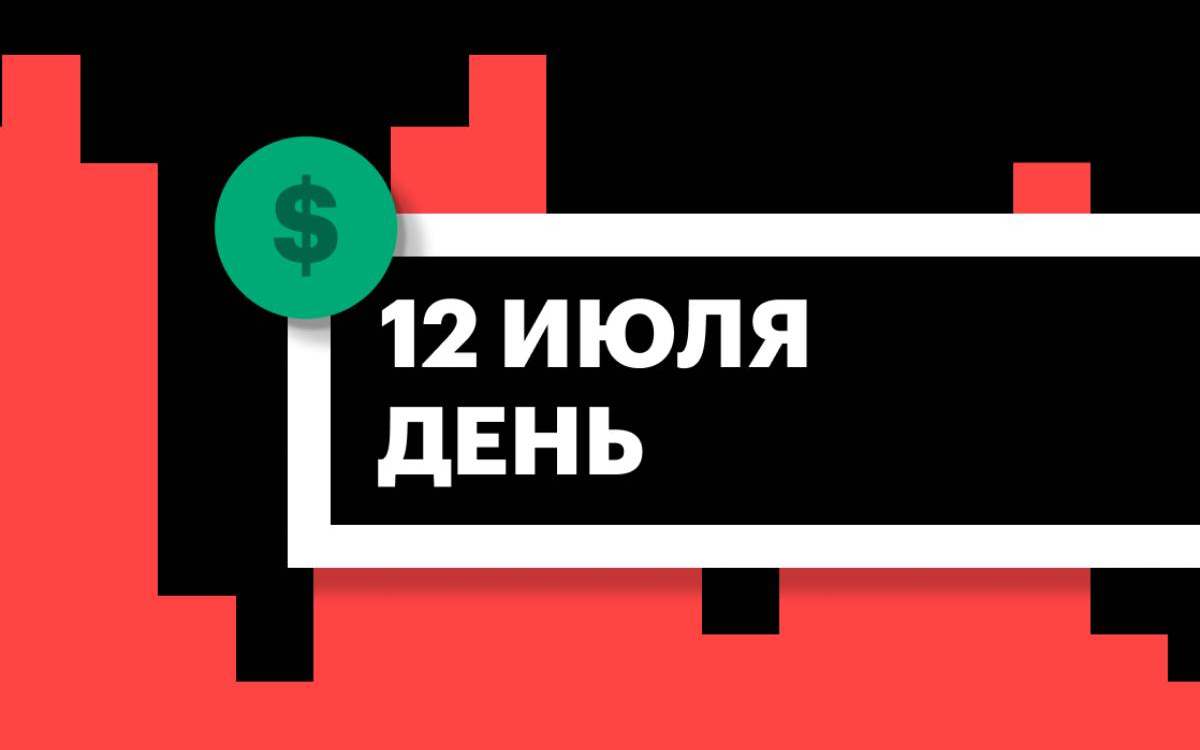 $

12 ИЮЛЯ
ДЕНЬ